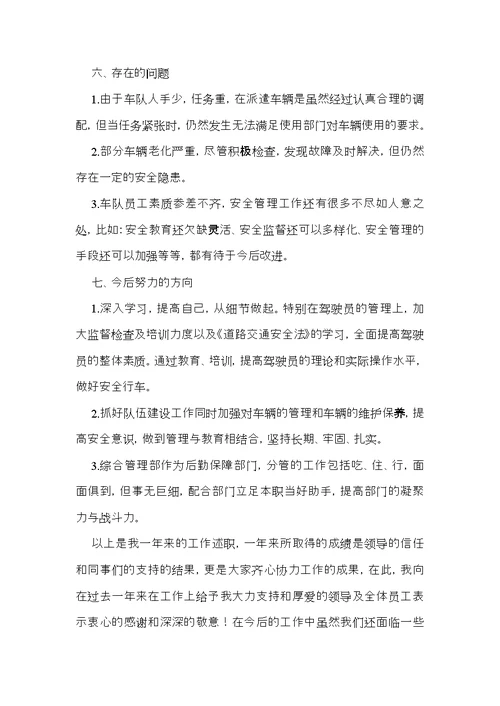 六、存在的问题

1.由于车队人手少，任务重，在派遣车辆是虽然经过认真合理的调配，但当任务紧张时，仍然发生无法满足使用部门对车辆使用的要求。

2.部分车辆老化严重，尽管积极检查，发现故障及时解决，但仍然存在一定的安全隐患。

3.车队员工素质参差不齐，安全管理工作还有很多不尽如人意之处，比如：安全教育还欠缺灵活、安全监督还可以多样化、安全管理的手段还可以加强等等，都有待于今后改进。

七、今后努力的方向

1.深入学习，提高自己，从细节做起。特别在驾驶员的管理上，加大监督检查及培训力度以及《道路交通安全法》的学习，全面提高驾驶员的整体素质。通过教育、培训，提高驾驶员的理论和实际操作水平，做好安全行车。

2.抓好队伍建设工作同时加强对车辆的管理和车辆的维护保养，提高安全意识，做到管理与教育相结合，坚持长期、牢固、扎实。

3.综合管理部作为后勤保障部门，分管的工作包括吃、住、行，面面俱到，但事无巨细，配合部门立足本职当好助手，提高部门的凝聚力与战斗力。

以上是我一年来的工作述职，一年来所取得的成绩是领导的信任和同事们的支持的结果，更是大家齐心协力工作的成果，在此，我向在过去一年来在工作上给予我大力支持和厚爱的领导及全体员工表示衷心的感谢和深深的敬意！在今后的工作中虽然我们还面临一些